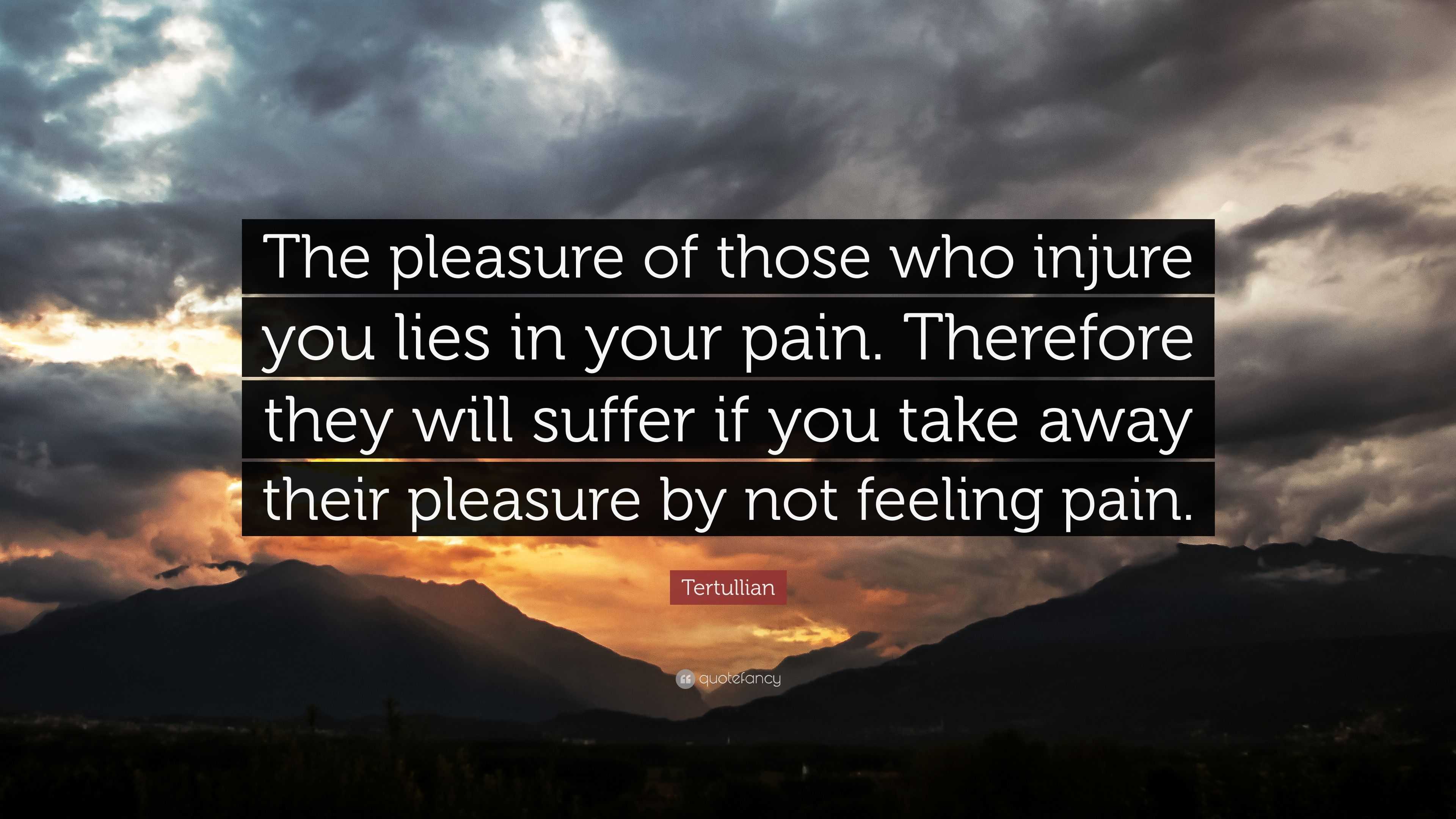 The pleasure of those who injure you lies in your pain. Therefore they will suffer if you take away their pleasure by not feeling pain.

Tertullian

quotefancy